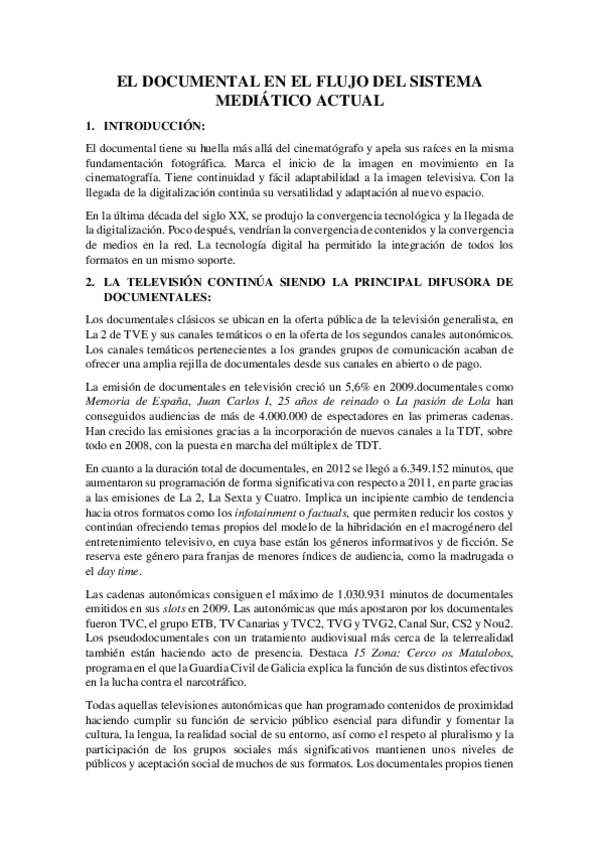 EL DOCUMENTAL EN EL FLUJO DEL SISTEMA MEDIÁTICO ACTUAL

1. INTRODUCCIÓN:

El documental tiene su huella más allá del cinematógrafo y apela sus raíces en la misma fundamentación fotográfica. Marca el inicio de la imagen en movimiento en la cinematografía. Tiene continuidad y fácil adaptabilidad a la imagen televisiva. Con la llegada de la digitalización continúa su versatilidad y adaptación al nuevo espacio.

En la última década del siglo XX, se produjo la convergencia tecnológica y la llegada de la digitalización. Poco después, vendrían la convergencia de contenidos y la convergencia de medios en la red. La tecnología digital ha permitido la integración de todos los formatos en un mismo soporte.

2. LA TELEVISIÓN CONTINÚA SIENDO LA PRINCIPAL DIFUSORA DE DOCUMENTALES:

Los documentales clásicos se ubican en la oferta pública de la televisión generalista, en La 2 de TVE y sus canales temáticos o en la oferta de los segundos canales autonómicos. Los canales temáticos pertenecientes a los grandes grupos de comunicación acaban de ofrecer una amplia rejilla de documentales desde sus canales en abierto o de pago.

La emisión de documentales en televisión creció un 5,6% en 2009.documentales como Memoria de España, Juan Carlos I, 25 años de reinado o La pasión de Lola han conseguidos audiencias de más de 4.000.000 de espectadores en las primeras cadenas. Han crecido las emisiones gracias a la incorporación de nuevos canales a la TDT, sobre todo en 2008, con la puesta en marcha del múltiplex de TDT.

En cuanto a la duración total de documentales, en 2012 se llegó a 6.349.152 minutos, que aumentaron su programación de forma significativa con respecto a 2011, en parte gracias a las emisiones de La 2, La Sexta y Cuatro. Implica un incipiente cambio de tendencia hacia otros formatos como los infotainment o factuals, que permiten reducir los costos y continúan ofreciendo temas propios del modelo de la hibridación en el macrogénero del entretenimiento televisivo, en cuya base están los géneros informativos y de ficción. Se reserva este género para franjas de menores índices de audiencia, como la madrugada o el day time.

Las cadenas autonómicas consiguen el máximo de 1.030.931 minutos de documentales emitidos en sus slots en 2009. Las autonómicas que más apostaron por los documentales fueron TVC, el grupo ETB, TV Canarias y TVC2, TVG y TVG2, Canal Sur, CS2 y Nou2. Los pseudodocumentales con un tratamiento audiovisual más cerca de la telerrealidad también están haciendo acto de presencia. Destaca 15 Zona: Cerco os Matalobos, programa en el que la Guardia Civil de Galicia explica la función de sus distintos efectivos en la lucha contra el narcotráfico.

Todas aquellas televisiones autonómicas que han programado contenidos de proximidad haciendo cumplir su función de servicio público esencial para difundir y fomentar la cultura, la lengua, la realidad social de su entorno, así como el respeto al pluralismo y la participación de los grupos sociales más significativos mantienen unos niveles de públicos y aceptación social de muchos de sus formatos. Los documentales propios tienen